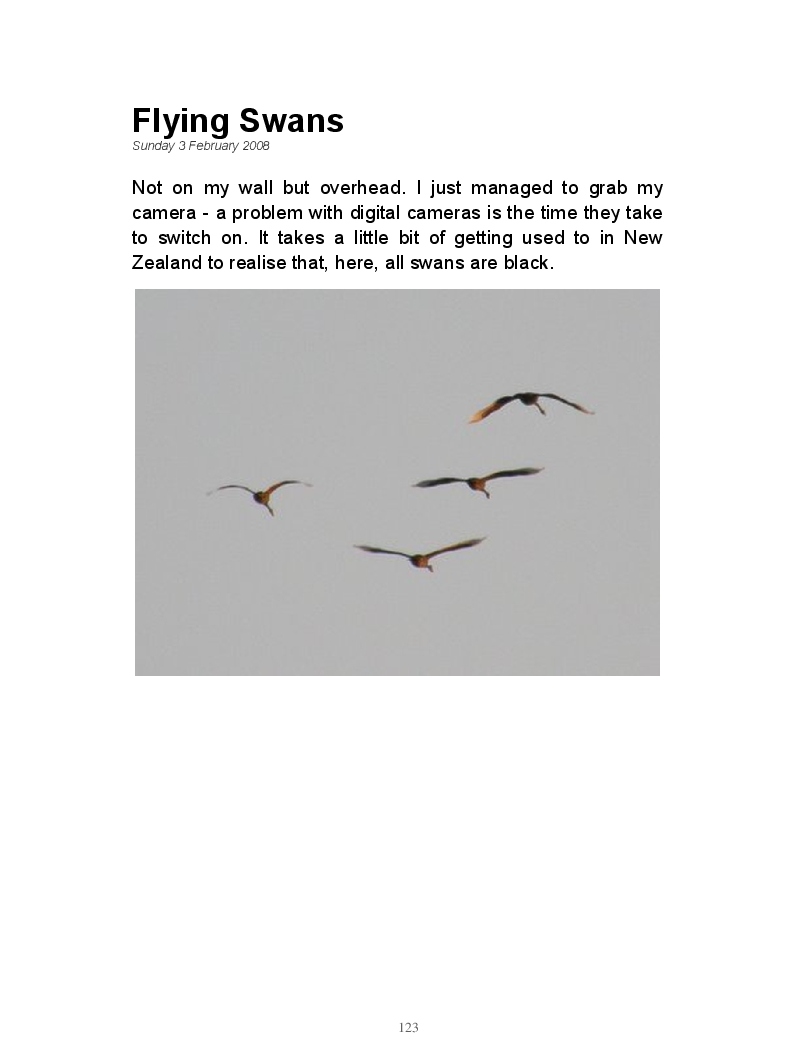 Flying Swans
Sunday 3 February 2008

Not on my wall but overhead. I just managed to grab my camera - a problem with digital cameras is the time they take to switch on. It takes a little bit of getting used to in New Zealand to realise that, here, all swans are black.

123